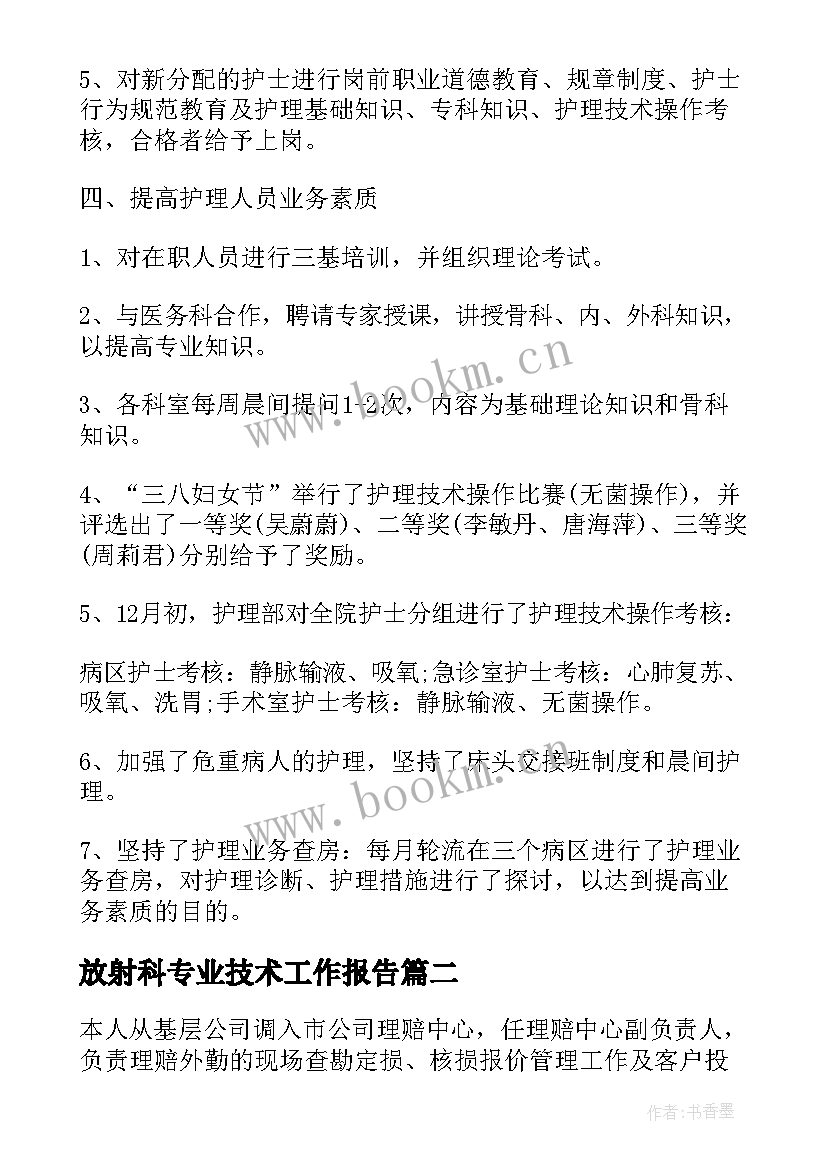 5、对新分配的护士进行岗前职业道德教育、规章制度、护士行为规范教育及护理基础知识、专科知识、护理技术操作考核，合格者给予上岗。

四、提高护理人员业务素质

1、对在职人员进行三基培训，并组织理论考试。

2、与医务科合作，聘请专家授课，讲授骨科、内、外科知识，以提高专业知识。

3、各科室每周晨间提问1-2次，内容为基础理论知识和骨科知识。

4、“三八妇女节”举行了护理技术操作比赛(无菌操作)，并评选出了一等奖(吴蔚蔚)、二等奖(李敏丹、唐海萍)、三等奖(周莉君)分别给予了奖励。

5、12月初，护理部对全院护士分组进行了护理技术操作考核：

病区护士考核：静脉输液、吸氧;急诊室护士考核：心肺复苏、吸氧、洗胃;手术室护士考核：静脉输液、无菌操作。

6、加强了危重病人的护理，坚持了床头交接班制度和晨间护理。

7、坚持了护理业务查房：每月轮流在三个病区进行了护理业务查房，对护理诊断、护理措施进行了探讨，以达到提高业务素质的目的。

放射科专业技术工作报告篇二

本人从基层公司调入市公司理赔中心，任理赔中心副负责人，负责理赔外勤的现场查勘定损、核损报价管理工作及客户投

www.bookm.cn

www.bookm.cn

作者：书香墨